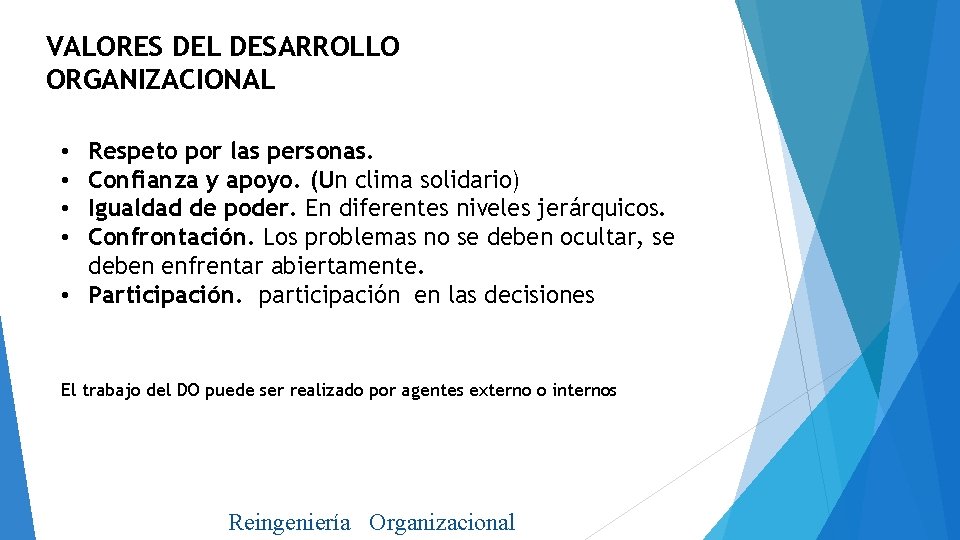 VALORES DEL DESARROLLO ORGANIZACIONAL

• Respeto por las personas.
• Confianza y apoyo. (Un clima solidario)
• Igualdad de poder. En diferentes niveles jerárquicos.
• Confrontación. Los problemas no se deben ocultar, se deben enfrentar abiertamente.
• Participación. participación en las decisiones

El trabajo del DO puede ser realizado por agentes externo o internos

Reingeniería Organizacional